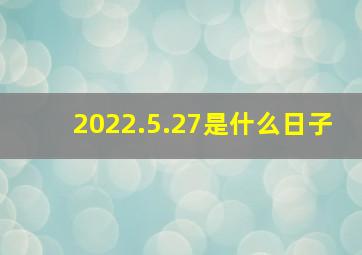 2022.5.27是什么日子